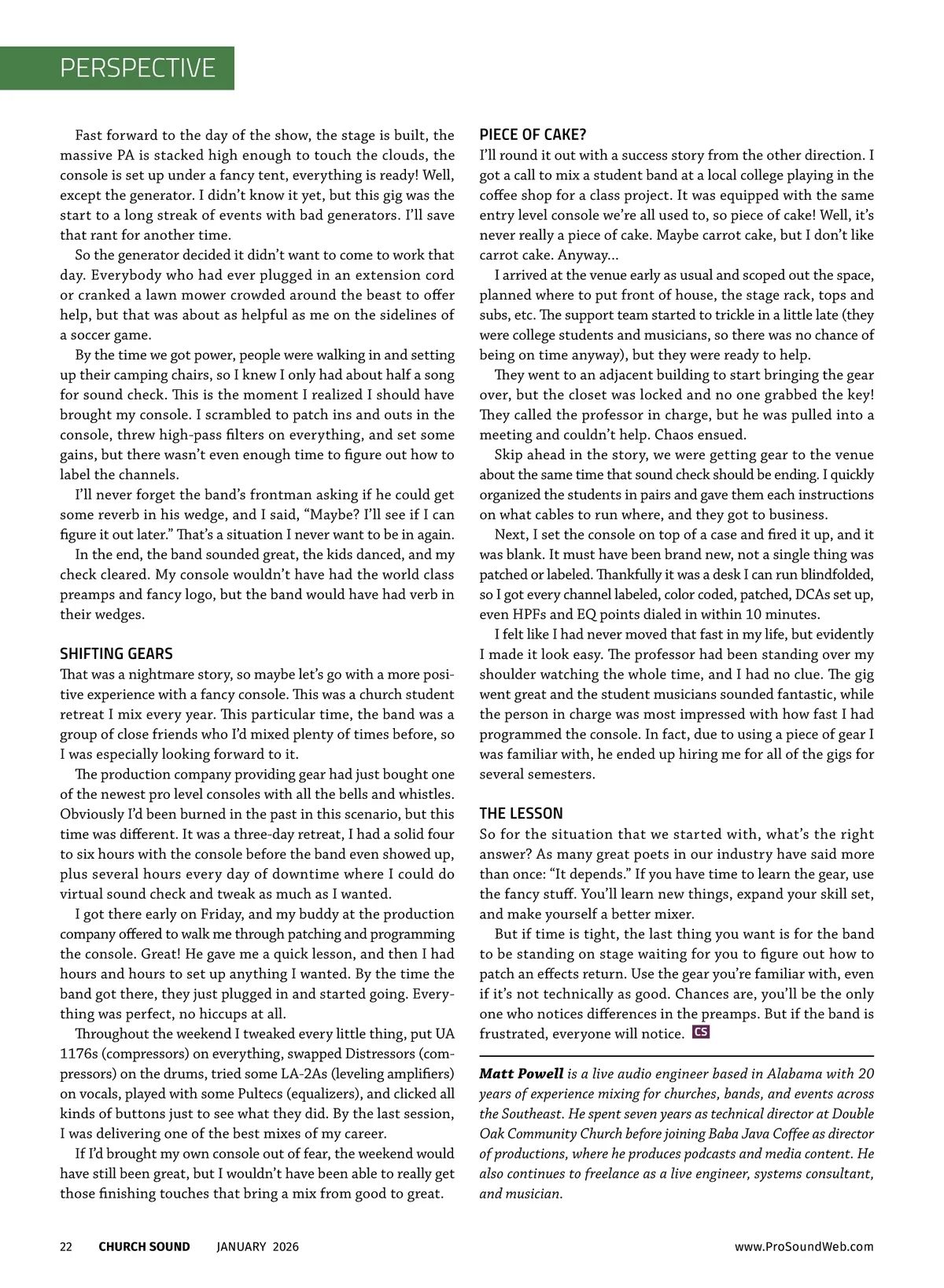 PERSPECTIVE

Fast forward to the day of the show, the stage is built, the massive PA is stacked high enough to touch the clouds, the console is set up under a fancy tent, everything is ready! Well, except the generator. I didn't know it yet, but this gig was the start to a long streak of events with bad generators. I'll save that rant for another time.

So the generator decided it didn't want to come to work that day. Everybody who had ever plugged in an extension cord or cranked a lawn mower crowded around the beast to offer help, but that was about as helpful as me on the sidelines of a soccer game.

By the time we got power, people were walking in and setting up their camping chairs, so I knew I only had about half a song for sound check. This is the moment I realized I should have brought my console. I scrambled to patch ins and outs in the console, threw high-pass filters on everything, and set some gains, but there wasn't even enough time to figure out how to label the channels.

I'll never forget the band's frontman asking if he could get some reverb in his wedge, and I said, "Maybe? I'll see if I can figure it out later." That's a situation I never want to be in again.

In the end, the band sounded great, the kids danced, and my check cleared. My console wouldn't have had the world class preamps and fancy logo, but the band would have had verb in their wedges.

SHIFTING GEARS
That was a nightmare story, so maybe let's go with a more positive experience with a fancy console. This was a church student retreat I mix every year. This particular time, the band was a group of close friends who I'd mixed plenty of times before, so I was especially looking forward to it.

The production company providing gear had just bought one of the newest pro level consoles with all the bells and whistles. Obviously I'd been burned in the past in this scenario, but this time was different. It was a three-day retreat, I had a solid four to six hours with the console before the band even showed up, plus several hours every day of downtime where I could do virtual sound check and tweak as much as I wanted.

I got there early on Friday, and my buddy at the production company offered to walk me through patching and programming the console. Great! He gave me a quick lesson, and then I had hours and hours to set up anything I wanted. By the time the band got there, they just plugged in and started going. Everything was perfect, no hiccups at all.

Throughout the weekend I tweaked every little thing, put UA 1176s (compressors) on everything, swapped Distressors (compressors) on the drums, tried some LA-2As (leveling amplifiers) on vocals, played with some Pultecs (equalizers), and clicked all kinds of buttons just to see what they did. By the last session, I was delivering one of the best mixes of my career.

If I'd brought my own console out of fear, the weekend would have still been great, but I wouldn't have been able to really get those finishing touches that bring a mix from good to great.

PIECE OF CAKE?
I'll round it out with a success story from the other direction. I got a call to mix a student band at a local college playing in the coffee shop for a class project. It was equipped with the same entry level console we're all used to, so piece of cake! Well, it's never really a piece of cake. Maybe carrot cake, but I don't like carrot cake. Anyway…

I arrived at the venue early as usual and scoped out the space, planned where to put front of house, the stage rack, tops and subs, etc. The support team started to trickle in a little late (they were college students and musicians, so there was no chance of being on time anyway), but they were ready to help.

They went to an adjacent building to start bringing the gear over, but the closet was locked and no one grabbed the key! They called the professor in charge, but he was pulled into a meeting and couldn't help. Chaos ensued.

Skip ahead in the story, we were getting gear to the venue about the same time that sound check should be ending. I quickly organized the students in pairs and gave them each instructions on what cables to run where, and they got to business.

Next, I set the console on top of a case and fired it up, and it was blank. It must have been brand new, not a single thing was patched or labeled. Thankfully it was a desk I can run blindfolded, so I got every channel labeled, color coded, patched, DCAs set up, even HPFs and EQ points dialed in within 10 minutes.

I felt like I had never moved that fast in my life, but evidently I made it look easy. The professor had been standing over my shoulder watching the whole time, and I had no clue. The gig went great and the student musicians sounded fantastic, while the person in charge was most impressed with how fast I had programmed the console. In fact, due to using a piece of gear I was familiar with, he ended up hiring me for all of the gigs for several semesters.

THE LESSON
So for the situation that we started with, what's the right answer? As many great poets in our industry have said more than once: "It depends." If you have time to learn the gear, use the fancy stuff. You'll learn new things, expand your skill set, and make yourself a better mixer.

But if time is tight, the last thing you want is for the band to be standing on stage waiting for you to figure out how to patch an effects return. Use the gear you're familiar with, even if it's not technically as good. Chances are, you'll be the only one who notices differences in the preamps. But if the band is frustrated, everyone will notice. CS

Matt Powell is a live audio engineer based in Alabama with 20 years of experience mixing for churches, bands, and events across the Southeast. He spent seven years as technical director at Double Oak Community Church before joining Baba Java Coffee as director of productions, where he produces podcasts and media content. He also continues to freelance as a live engineer, systems consultant, and musician.

22 CHURCH SOUND JANUARY 2026 www.ProSoundWeb.com